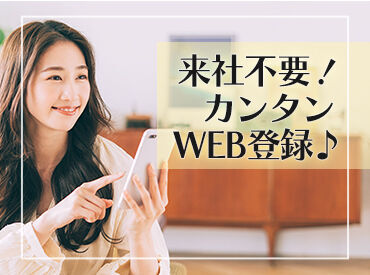 来社不要！
カンタン
WEB登録♪